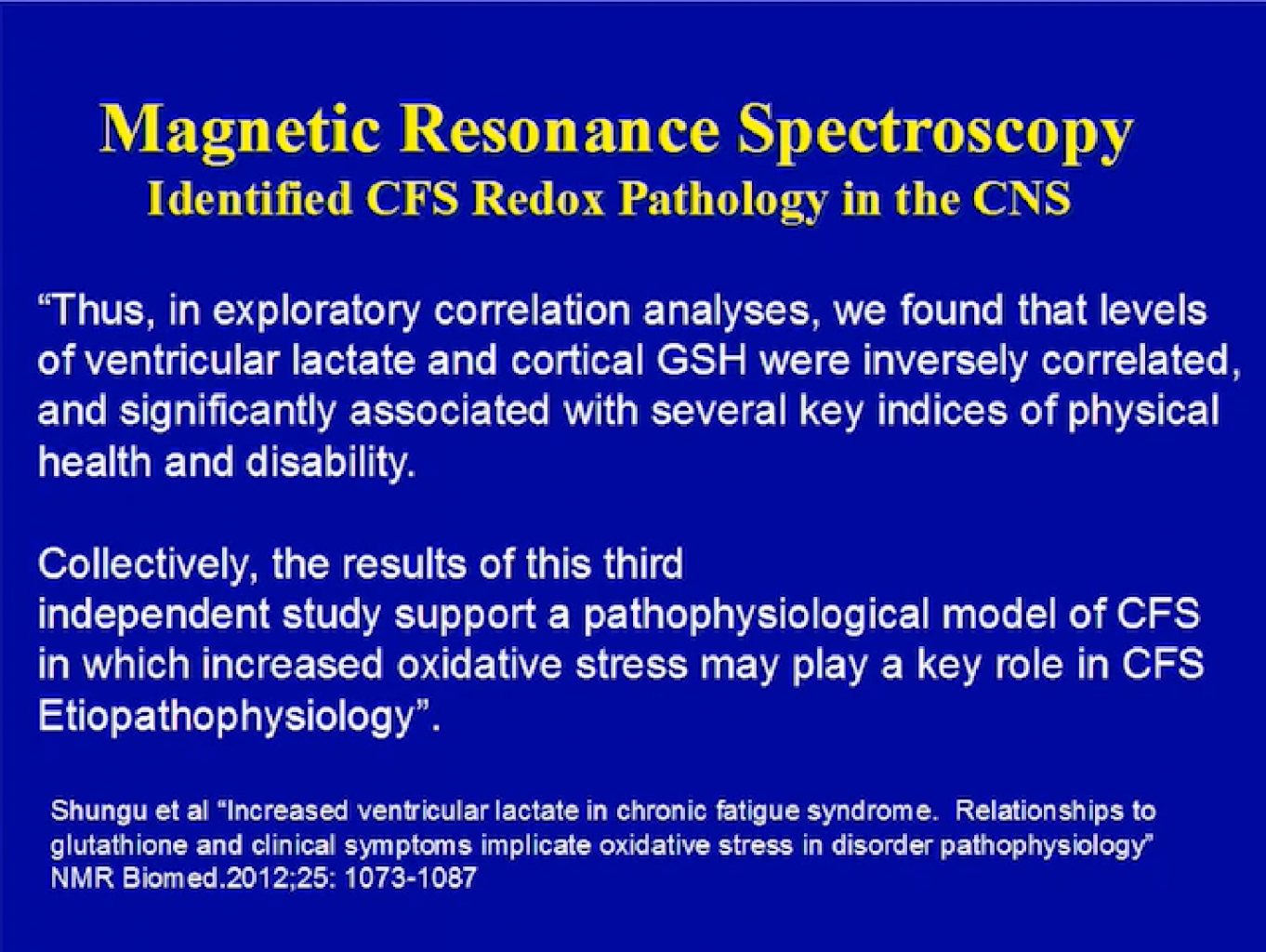 Magnetic Resonance Spectroscopy
Identified CFS Redox Pathology in the CNS

“Thus, in exploratory correlation analyses, we found that levels of ventricular lactate and cortical GSH were inversely correlated, and significantly associated with several key indices of physical health and disability.

Collectively, the results of this third independent study support a pathophysiological model of CFS in which increased oxidative stress may play a key role in CFS Etiopathophysiology”.

Shungu et al “Increased ventricular lactate in chronic fatigue syndrome. Relationships to glutathione and clinical symptoms implicate oxidative stress in disorder pathophysiology” NMR Biomed.2012;25: 1073-1087